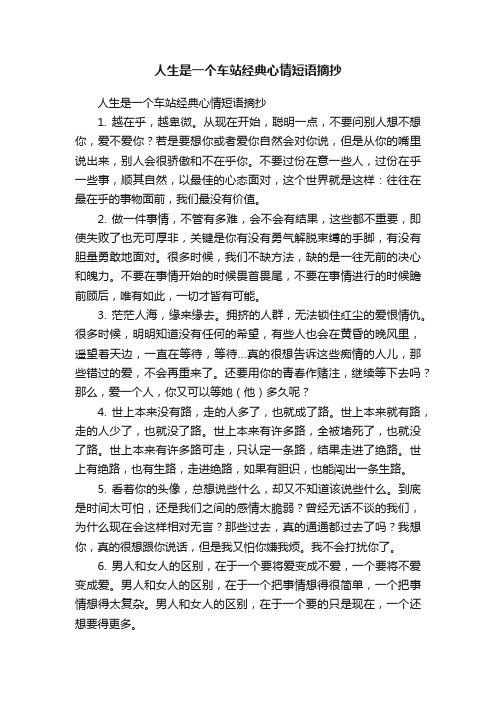 人生是一个车站经典心情短语摘抄

人生是一个车站经典心情短语摘抄

1. 越在乎，越卑微。从现在开始，聪明一点，不要问别人想不想你，爱不爱你？若是要想你或者爱你自然会对你说，但是从你的嘴里说出来，别人会很骄傲和不在乎你。不要过份在意一些人，过份在乎一些事，顺其自然，以最佳的心态面对，这个世界就是这样：往往在最在乎的事物面前，我们最没有价值。

2. 做一件事情，不管有多难，会不会有结果，这些都不重要，即使失败了也无可厚非，关键是你有没有勇气解脱束缚的手脚，有没有胆量勇敢地面对。很多时候，我们不缺方法，缺的是一往无前的决心和魄力。不要在事情开始的时候畏首畏尾，不要在事情进行的时候瞻前顾后，唯有如此，一切才皆有可能。

3. 茫茫人海，缘来缘去。拥挤的人群，无法锁住红尘的爱恨情仇。很多时候，明明知道没有任何的希望，有些人也会在黄昏的晚风里，遥望着天边，一直在等待，等待...真的很想告诉这些痴情的人儿，那些错过的爱，不会再重来了。还要用你的青春作赌注，继续等下去吗？那么，爱一个人，你又可以等她（他）多久呢？

4. 世上本来没有路，走的人多了，也就成了路。世上本来就有路，走的人少了，也就没了路。世上本来有许多路，全被堵死了，也就没了路。世上本来有许多路可走，只认定一条路，结果走进了绝路。世上有绝路，也有生路，走进绝路，如果有胆识，也能闯出一条生路。

5. 看着你的头像，总想说些什么，却又不知道该说些什么。到底是时间太可怕，还是我们之间的感情太脆弱？曾经无话不谈的我们，为什么现在会这样相对无言？那些过去，真的通通都过去了吗？我想你，真的很想跟你说话，但是我又怕你嫌我烦。我不会打扰你了。

6. 男人和女人的区别，在于一个要将爱变成不爱，一个要将不爱变成爱。男人和女人的区别，在于一个把事情想得很简单，一个把事情想得太复杂。男人和女人的区别，在于一个要的只是现在，一个还想要得更多。